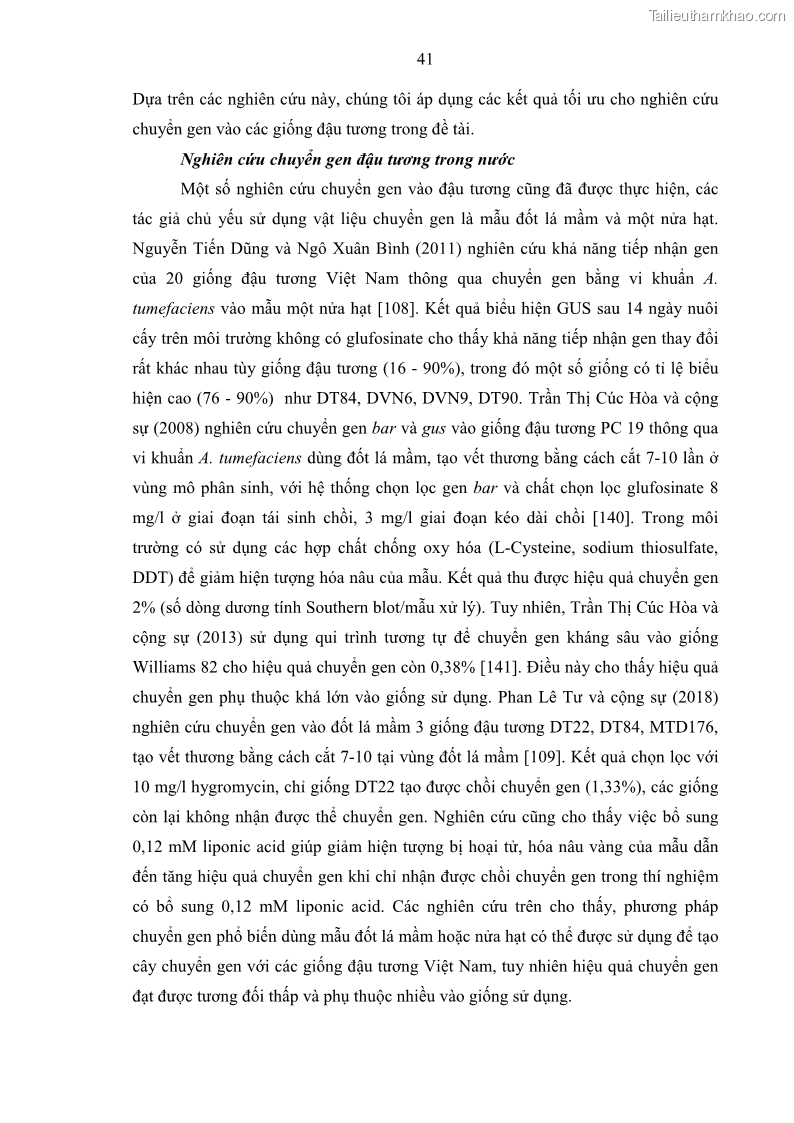 Tailieuthamkhao.com

41

Dựa trên các nghiên cứu này, chúng tôi áp dụng các kết quả tối ưu cho nghiên cứu chuyển gen vào các giống đậu tương trong đề tài.

Nghiên cứu chuyển gen đậu tương trong nước

Một số nghiên cứu chuyển gen vào đậu tương cũng đã được thực hiện, các tác giả chủ yếu sử dụng vật liệu chuyển gen là mẫu đốt lá mầm và một nửa hạt. Nguyễn Tiến Dũng và Ngô Xuân Bình (2011) nghiên cứu khả năng tiếp nhận gen của 20 giống đậu tương Việt Nam thông qua chuyển gen bằng vi khuẩn A. tumefaciens vào mẫu một nửa hạt [108]. Kết quả biểu hiện GUS sau 14 ngày nuôi cấy trên môi trường không có glufosinate cho thấy khả năng tiếp nhận gen thay đổi rất khác nhau tùy giống đậu tương (16 - 90%), trong đó một số giống có tỉ lệ biểu hiện cao (76 - 90%) như DT84, DVN6, DVN9, DT90. Trần Thị Cúc Hòa và cộng sự (2008) nghiên cứu chuyển gen bar và gus vào giống đậu tương PC 19 thông qua vi khuẩn A. tumefaciens dùng đốt lá mầm, tạo vết thương bằng cách cắt 7-10 lần ở vùng mô phân sinh, với hệ thống chọn lọc gen bar và chất chọn lọc glufosinate 8 mg/l ở giai đoạn tái sinh chồi, 3 mg/l giai đoạn kéo dài chồi [140]. Trong môi trường có sử dụng các hợp chất chống oxy hóa (L-Cysteine, sodium thiosulfate, DDT) để giảm hiện tượng hóa nâu của mẫu. Kết quả thu được hiệu quả chuyển gen 2% (số dòng dương tính Southern blot/mẫu xử lý). Tuy nhiên, Trần Thị Cúc Hòa và cộng sự (2013) sử dụng qui trình tương tự để chuyển gen kháng sâu vào giống Williams 82 cho hiệu quả chuyển gen còn 0,38% [141]. Điều này cho thấy hiệu quả chuyển gen phụ thuộc khá lớn vào giống sử dụng. Phan Lê Tư và cộng sự (2018) nghiên cứu chuyển gen vào đốt lá mầm 3 giống đậu tương DT22, DT84, MTD176, tạo vết thương bằng cách cắt 7-10 tại vùng đốt lá mầm [109]. Kết quả chọn lọc với 10 mg/l hygromycin, chỉ giống DT22 tạo được chồi chuyển gen (1,33%), các giống còn lại không nhận được thể chuyển gen. Nghiên cứu cũng cho thấy việc bổ sung 0,12 mM liponic acid giúp giảm hiện tượng bị hoại tử, hóa nâu vàng của mẫu dẫn đến tăng hiệu quả chuyển gen khi chỉ nhận được chồi chuyển gen trong thí nghiệm có bổ sung 0,12 mM liponic acid. Các nghiên cứu trên cho thấy, phương pháp chuyển gen phổ biến dùng mẫu đốt lá mầm hoặc nửa hạt có thể được sử dụng để tạo cây chuyển gen với các giống đậu tương Việt Nam, tuy nhiên hiệu quả chuyển gen đạt được tương đối thấp và phụ thuộc nhiều vào giống sử dụng.